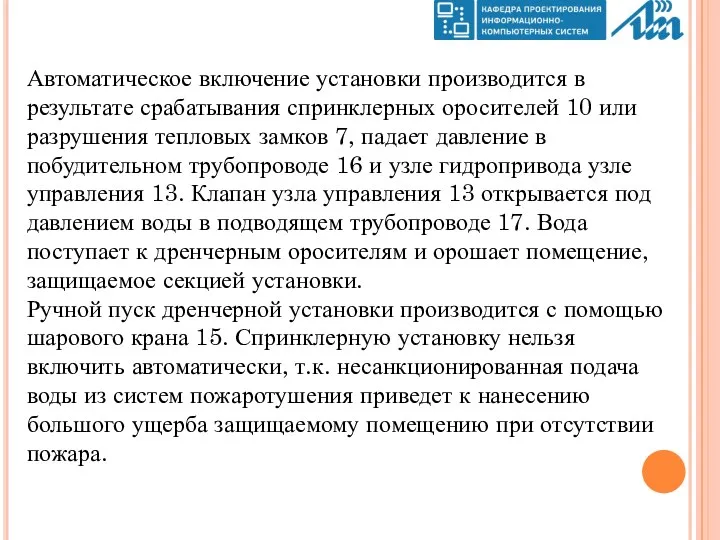 КАФЕДРА ПРОЕКТИРОВАНИЯ ИНФОРМАЦИОННО-КОМПЬЮТЕРНЫХ СИСТЕМ

Автоматическое включение установки производится в результате срабатывания спринклерных оросителей 10 или разрушения тепловых замков 7, падает давление в побудительном трубопроводе 16 и узле гидропривода узле управления 13. Клапан узла управления 13 открывается под давлением воды в подводящем трубопроводе 17. Вода поступает к дренчерным оросителям и орошает помещение, защищаемое секцией установки.
Ручной пуск дренчерной установки производится с помощью шарового крана 15. Спринклерную установку нельзя включить автоматически, т.к. несанкционированная подача воды из систем пожаротушения приведет к нанесению большого ущерба защищаемому помещению при отсутствии пожара.